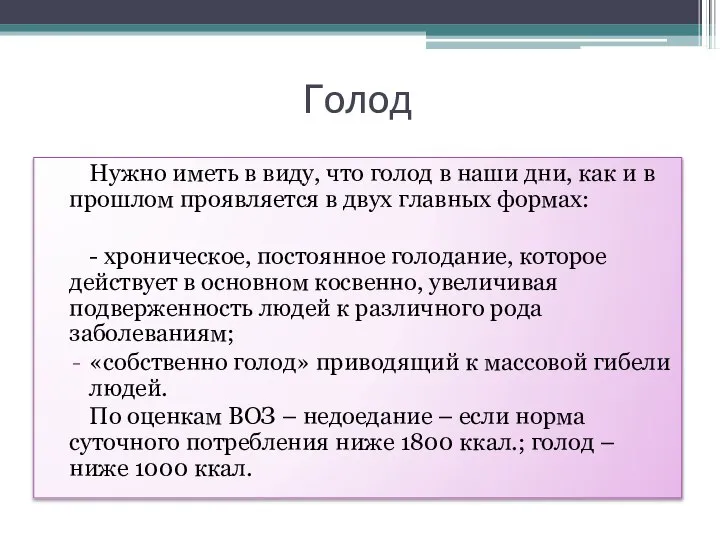 Голод

Нужно иметь в виду, что голод в наши дни, как и в прошлом проявляется в двух главных формах:

- хроническое, постоянное голодание, которое действует в основном косвенно, увеличивая подверженность людей к различного рода заболеваниям;

- «собственно голод» приводящий к массовой гибели людей.

По оценкам ВОЗ – недоедание – если норма суточного потребления ниже 1800 ккал.; голод – ниже 1000 ккал.